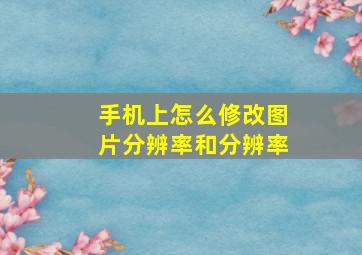 手机上怎么修改图片分辨率和分辨率